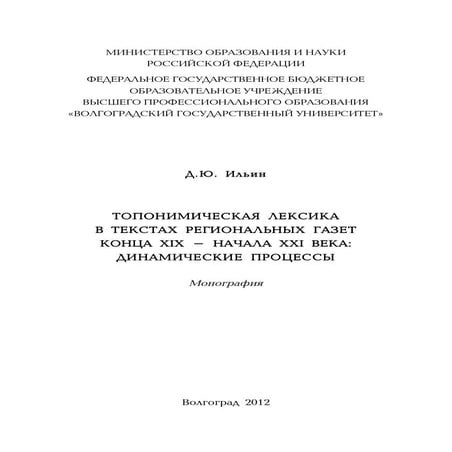 МИНИСТЕРСТВО ОБРАЗОВАНИЯ И НАУКИ
РОССИЙСКОЙ ФЕДЕРАЦИИ

ФЕДЕРАЛЬНОЕ ГОСУДАРСТВЕННОЕ БЮДЖЕТНОЕ
ОБРАЗОВАТЕЛЬНОЕ УЧРЕЖДЕНИЕ
ВЫСШЕГО ПРОФЕССИОНАЛЬНОГО ОБРАЗОВАНИЯ
«ВОЛГОГРАДСКИЙ ГОСУДАРСТВЕННЫЙ УНИВЕРСИТЕТ»

Д.Ю. Ильин

ТОПОНИМИЧЕСКАЯ ЛЕКСИКА
В ТЕКСТАХ РЕГИОНАЛЬНЫХ ГАЗЕТ
КОНЦА XIX – НАЧАЛА XXI ВЕКА:
ДИНАМИЧЕСКИЕ ПРОЦЕССЫ

Монография

Волгоград 2012